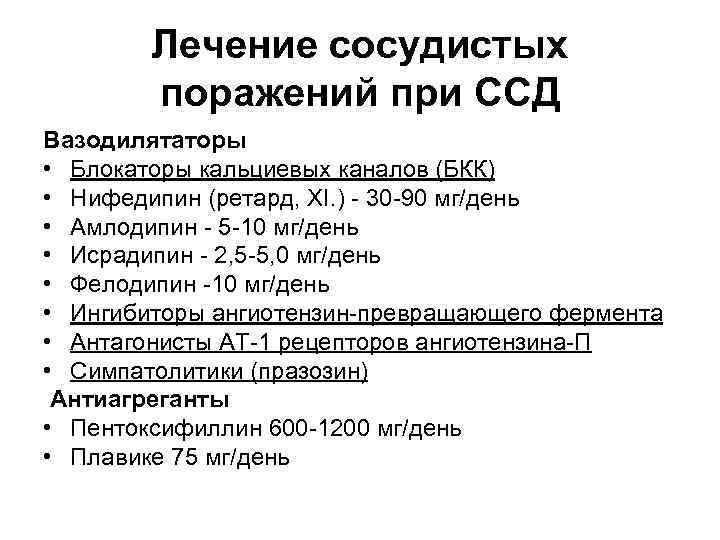 Лечение сосудистых поражений при ССД

Вазодилятаторы
• Блокаторы кальциевых каналов (БКК)
• Нифедипин (ретард, XI.) - 30-90 мг/день
• Амлодипин - 5-10 мг/день
• Исрадипин - 2,5-5,0 мг/день
• Фелодипин -10 мг/день
• Ингибиторы ангиотензин-превращающего фермента
• Антагонисты АТ-1 рецепторов ангиотензина-П
• Симпатолитики (празозин)
Антиагреганты
• Пентоксифиллин 600-1200 мг/день
• Плавике 75 мг/день